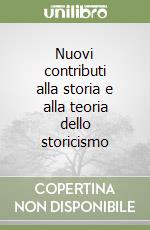 unilibro

Nuovi contributi alla storia e alla teoria dello storicismo

COPERTINA NON DISPONIBILE